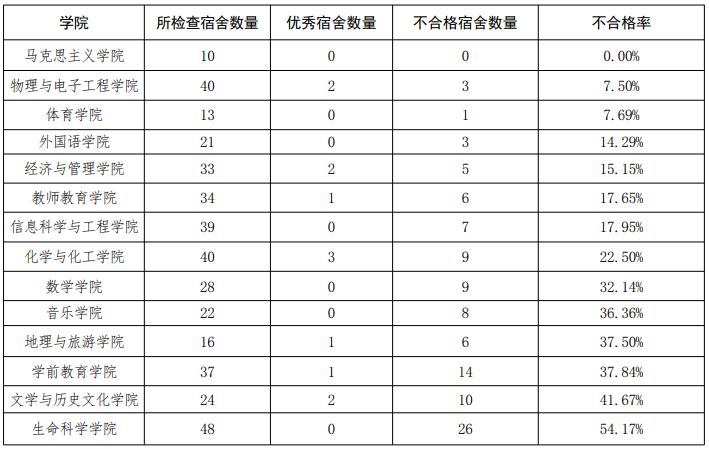 | 学院 | 所检查宿舍数量 | 优秀宿舍数量 | 不合格宿舍数量 | 不合格率 |
|---|---|---|---|---|
| 马克思主义学院 | 10 | 0 | 0 | 0.00% |
| 物理与电子工程学院 | 40 | 2 | 3 | 7.50% |
| 体育学院 | 13 | 0 | 1 | 7.69% |
| 外国语学院 | 21 | 0 | 3 | 14.29% |
| 经济与管理学院 | 33 | 2 | 5 | 15.15% |
| 教师教育学院 | 34 | 1 | 6 | 17.65% |
| 信息科学与工程学院 | 39 | 0 | 7 | 17.95% |
| 化学与化工学院 | 40 | 3 | 9 | 22.50% |
| 数学学院 | 28 | 0 | 9 | 32.14% |
| 音乐学院 | 22 | 0 | 8 | 36.36% |
| 地理与旅游学院 | 16 | 1 | 6 | 37.50% |
| 学前教育学院 | 37 | 1 | 14 | 37.84% |
| 文学与历史文化学院 | 24 | 2 | 10 | 41.67% |
| 生命科学学院 | 48 | 0 | 26 | 54.17% |